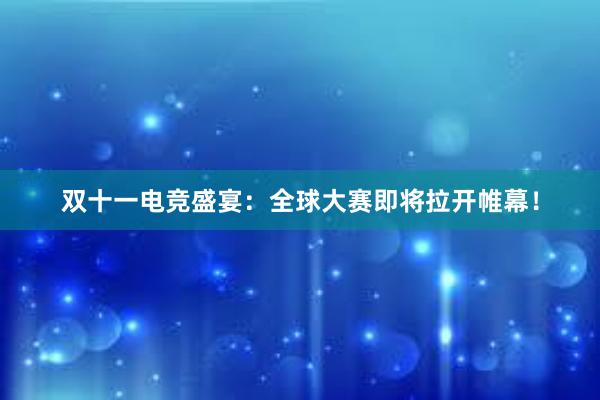 双十一电竞盛宴：全球大赛即将拉开帷幕！